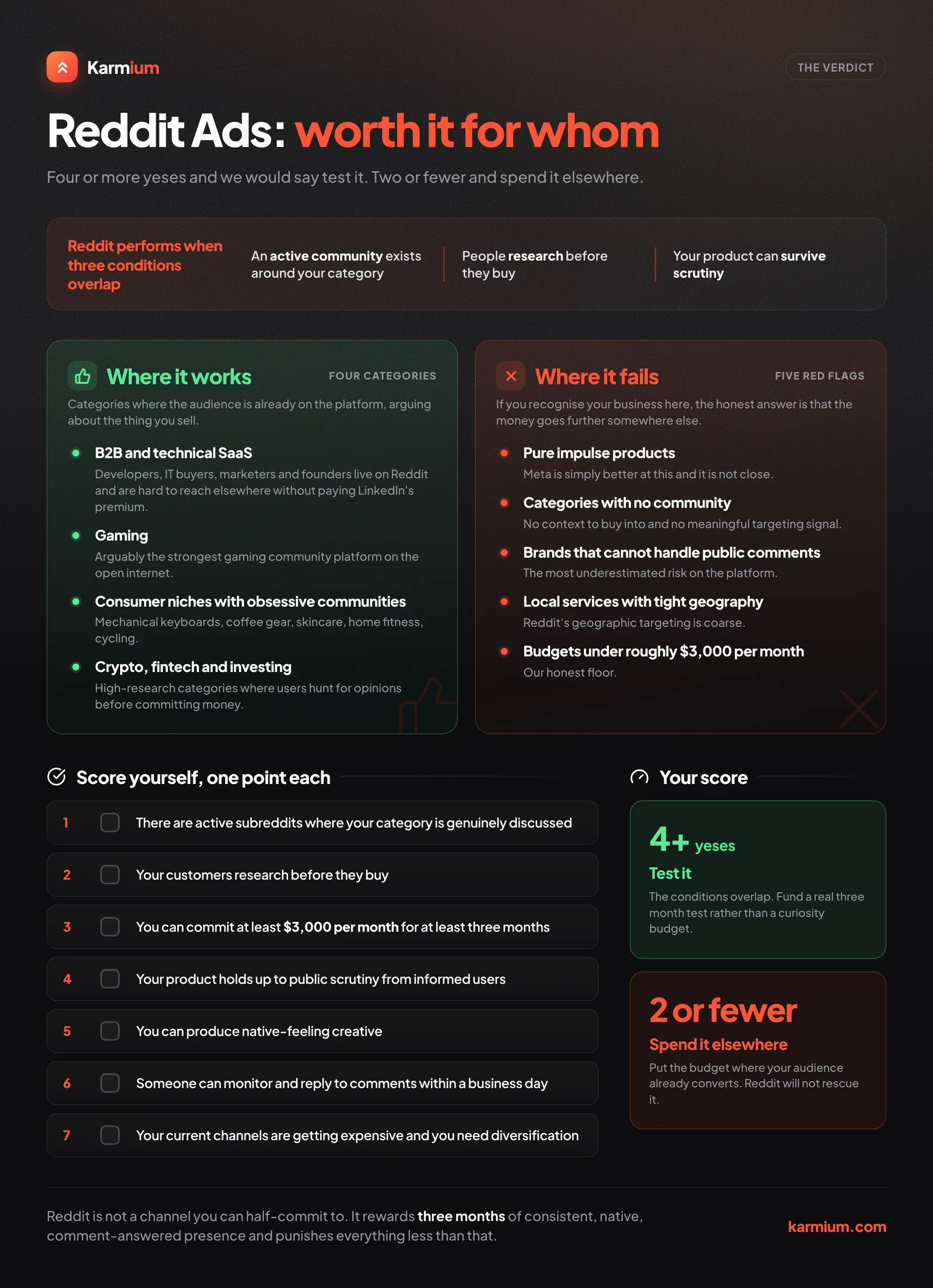 Karmium

THE VERDICT

Reddit Ads: worth it for whom

Four or more yeses and we would say test it. Two or fewer and spend it elsewhere.

Reddit performs when three conditions overlap

An active community exists around your category

People research before they buy

Your product can survive scrutiny

Where it works

FOUR CATEGORIES

Categories where the audience is already on the platform, arguing about the thing you sell.

B2B and technical SaaS
Developers, IT buyers, marketers and founders live on Reddit and are hard to reach elsewhere without paying LinkedIn's premium.

Gaming
Arguably the strongest gaming community platform on the open internet.

Consumer niches with obsessive communities
Mechanical keyboards, coffee gear, skincare, home fitness, cycling.

Crypto, fintech and investing
High-research categories where users hunt for opinions before committing money.

Where it fails

FIVE RED FLAGS

If you recognise your business here, the honest answer is that the money goes further somewhere else.

Pure impulse products
Meta is simply better at this and it is not close.

Categories with no community
No context to buy into and no meaningful targeting signal.

Brands that cannot handle public comments
The most underestimated risk on the platform.

Local services with tight geography
Reddit's geographic targeting is coarse.

Budgets under roughly $3,000 per month
Our honest floor.

Score yourself, one point each

1 There are active subreddits where your category is genuinely discussed

2 Your customers research before they buy

3 You can commit at least $3,000 per month for at least three months

4 Your product holds up to public scrutiny from informed users

5 You can produce native-feeling creative

6 Someone can monitor and reply to comments within a business day

7 Your current channels are getting expensive and you need diversification

Your score

4+ yeses
Test it
The conditions overlap. Fund a real three month test rather than a curiosity budget.

2 or fewer
Spend it elsewhere
Put the budget where your audience already converts. Reddit will not rescue it.

Reddit is not a channel you can half-commit to. It rewards three months of consistent, native, comment-answered presence and punishes everything less than that.

karmium.com